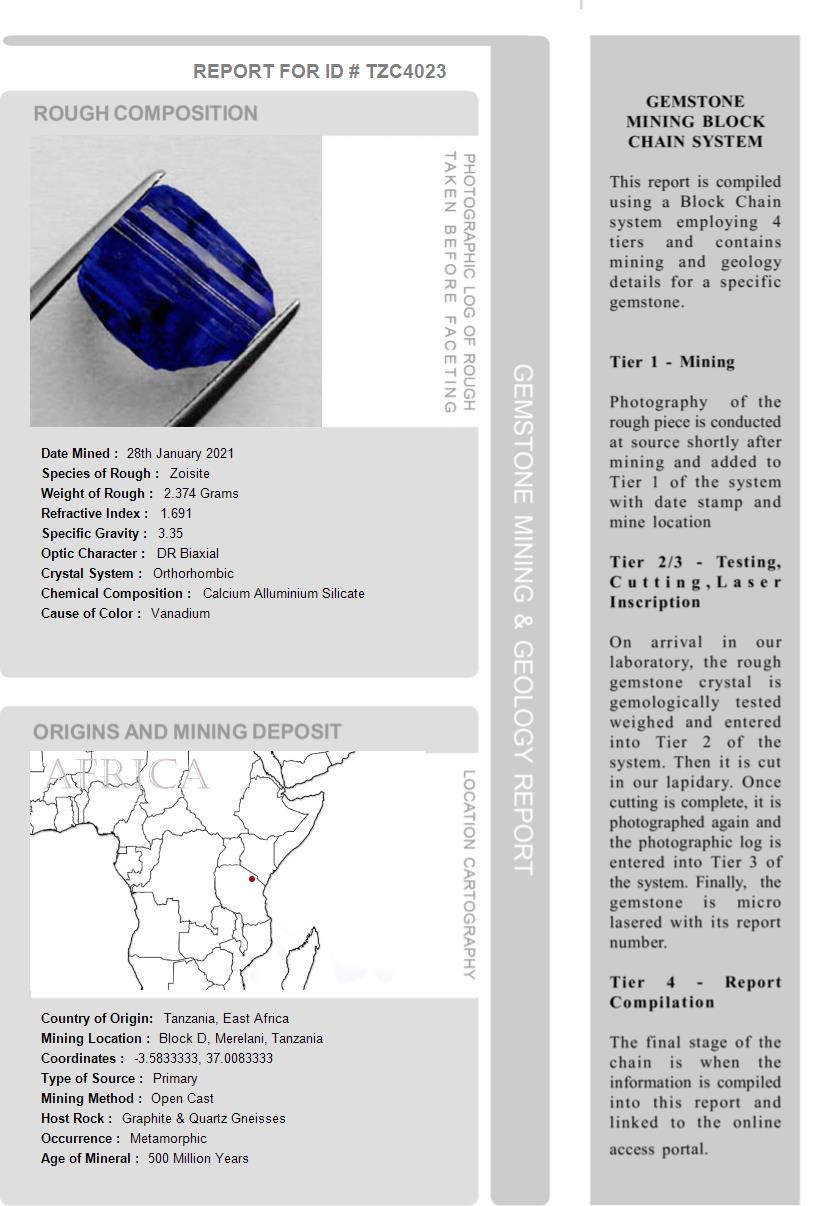 REPORT FOR ID # TZC4023

ROUGH COMPOSITION

PHOTOGRAPHIC LOG OF ROUGH TAKEN BEFORE FACETING

Date Mined : 28th January 2021
Species of Rough : Zoisite
Weight of Rough : 2.374 Grams
Refractive Index : 1.691
Specific Gravity : 3.35
Optic Character : DR Biaxial
Crystal System : Orthorhombic
Chemical Composition : Calcium Alluminium Silicate
Cause of Color : Vanadium

ORIGINS AND MINING DEPOSIT

AFRICA

LOCATION CARTOGRAPHY

Country of Origin: Tanzania, East Africa
Mining Location : Block D, Merelani, Tanzania
Coordinates : -3.5833333, 37.0083333
Type of Source : Primary
Mining Method : Open Cast
Host Rock : Graphite & Quartz Gneisses
Occurrence : Metamorphic
Age of Mineral : 500 Million Years

GEMSTONE MINING & GEOLOGY REPORT

GEMSTONE MINING BLOCK CHAIN SYSTEM

This report is compiled using a Block Chain system employing 4 tiers and contains mining and geology details for a specific gemstone.

Tier 1 - Mining

Photography of the rough piece is conducted at source shortly after mining and added to Tier 1 of the system with date stamp and mine location

Tier 2/3 - Testing, Cutting, Laser Inscription

On arrival in our laboratory, the rough gemstone crystal is gemologically tested weighed and entered into Tier 2 of the system. Then it is cut in our lapidary. Once cutting is complete, it is photographed again and the photographic log is entered into Tier 3 of the system. Finally, the gemstone is micro lasered with its report number.

Tier 4 - Report Compilation

The final stage of the chain is when the information is compiled into this report and linked to the online access portal.